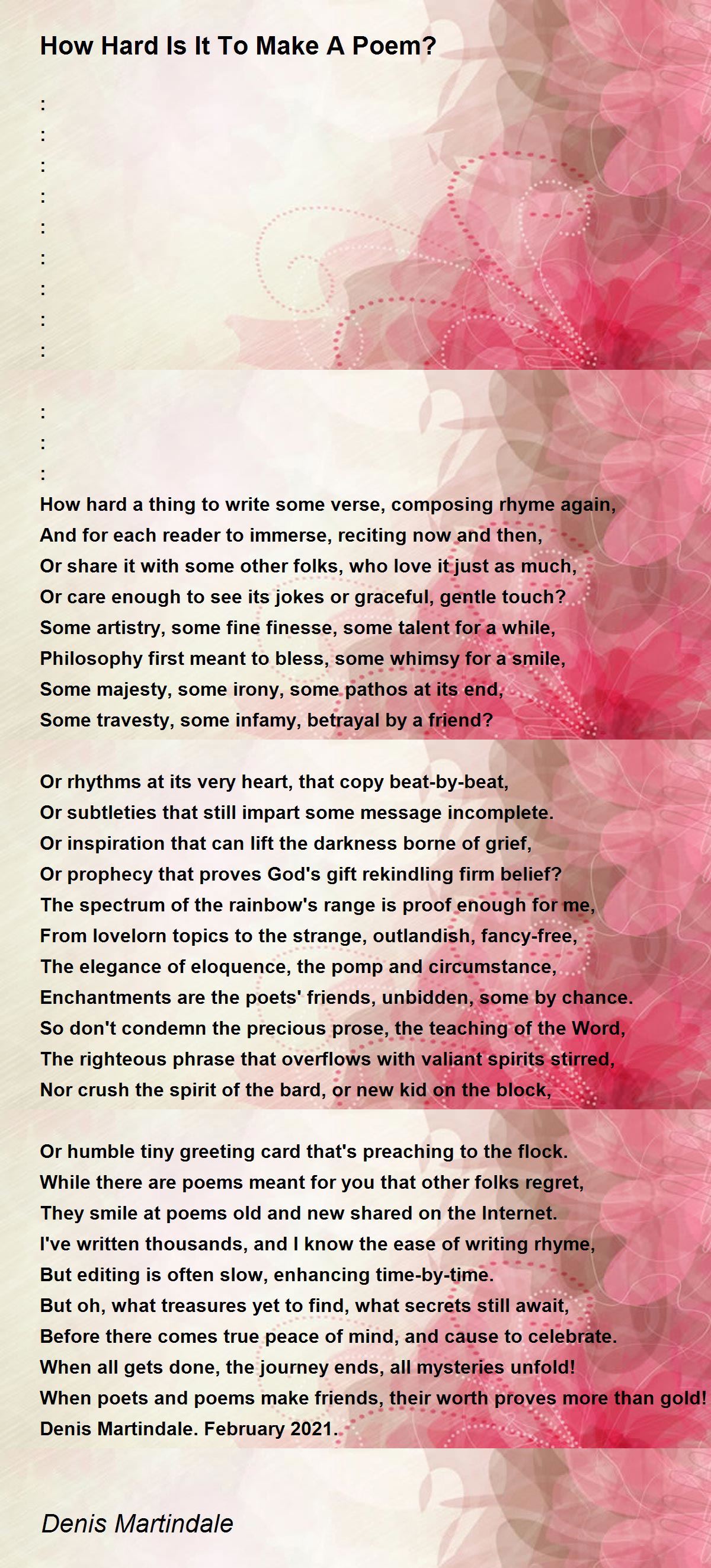 How Hard Is It To Make A Poem?

:
:
:
:
:
:
:
:
:

:
:
:
How hard a thing to write some verse, composing rhyme again,
And for each reader to immerse, reciting now and then,
Or share it with some other folks, who love it just as much,
Or care enough to see its jokes or graceful, gentle touch?
Some artistry, some fine finesse, some talent for a while,
Philosophy first meant to bless, some whimsy for a smile,
Some majesty, some irony, some pathos at its end,
Some travesty, some infamy, betrayal by a friend?

Or rhythms at its very heart, that copy beat-by-beat,
Or subtleties that still impart some message incomplete.
Or inspiration that can lift the darkness borne of grief,
Or prophecy that proves God's gift rekindling firm belief?
The spectrum of the rainbow's range is proof enough for me,
From lovelorn topics to the strange, outlandish, fancy-free,
The elegance of eloquence, the pomp and circumstance,
Enchantments are the poets' friends, unbidden, some by chance.
So don't condemn the precious prose, the teaching of the Word,
The righteous phrase that overflows with valiant spirits stirred,
Nor crush the spirit of the bard, or new kid on the block,

Or humble tiny greeting card that's preaching to the flock.
While there are poems meant for you that other folks regret,
They smile at poems old and new shared on the Internet.
I've written thousands, and I know the ease of writing rhyme,
But editing is often slow, enhancing time-by-time.
But oh, what treasures yet to find, what secrets still await,
Before there comes true peace of mind, and cause to celebrate.
When all gets done, the journey ends, all mysteries unfold!
When poets and poems make friends, their worth proves more than gold!
Denis Martindale. February 2021.

Denis Martindale